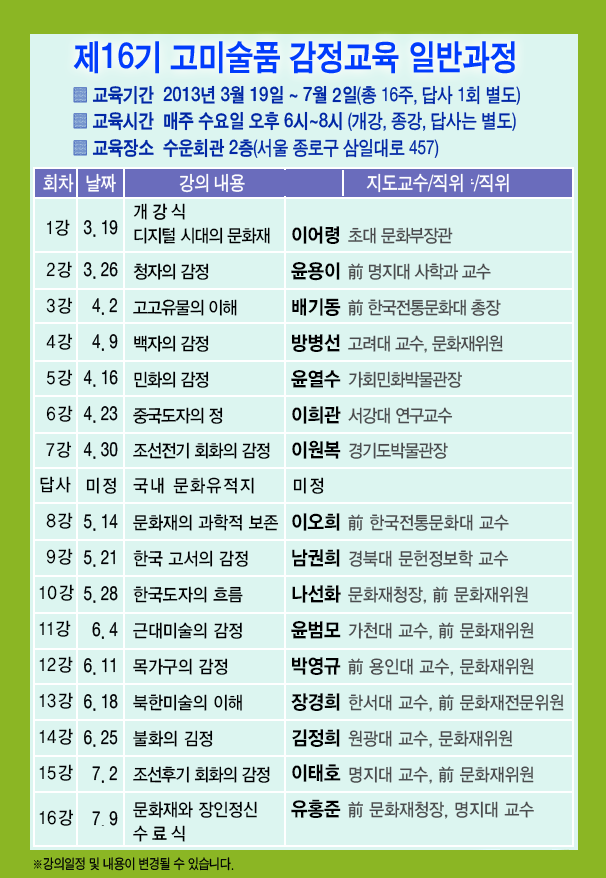 제16기 고미술품 감정교육 일반과정

교육기간 2013년 3월 19일 ~ 7월 2일(총 16주, 답사 1회 별도)
교육시간 매주 수요일 오후 6시~8시 (개강, 종강, 답사는 별도)
교육장소 수운회관 2층(서울 종로구 삼일대로 457)

| 회차 | 날짜 | 강의 내용 | 지도교수/직위 :/직위 |
|---|---|---|---|
| 1강 | 3. 19 | 개 강 식 디지털 시대의 문화재 | 이어령 초대 문화부장관 |
| 2강 | 3. 26 | 청자의 감정 | 윤용이 前 명지대 사학과 교수 |
| 3강 | 4. 2 | 고고유물의 이해 | 배기동 前 한국전통문화대 총장 |
| 4강 | 4. 9 | 백자의 감정 | 방병선 고려대 교수, 문화재위원 |
| 5강 | 4. 16 | 민화의 감정 | 윤열수 가회민화박물관장 |
| 6강 | 4. 23 | 중국도자의 정 | 이희관 서강대 연구교수 |
| 7강 | 4. 30 | 조선전기 회화의 감정 | 이원복 경기도박물관장 |
| 답사 | 미정 | 국내 문화유적지 | 미정 |
| 8강 | 5. 14 | 문화재의 과학적 보존 | 이오희 前 한국전통문화대 교수 |
| 9강 | 5. 21 | 한국 고서의 감정 | 남권희 경북대 문헌정보학 교수 |
| 10강 | 5. 28 | 한국도자의 흐름 | 나선화 문화재청장, 前 문화재위원 |
| 11강 | 6. 4 | 근대미술의 감정 | 윤범모 가천대 교수, 前 문화재위원 |
| 12강 | 6. 11 | 목가구의 감정 | 박영규 前 용인대 교수, 문화재위원 |
| 13강 | 6. 18 | 북한미술의 이해 | 장경희 한서대 교수, 前 문화재전문위원 |
| 14강 | 6. 25 | 불화의 김정 | 김정희 원광대 교수, 문화재위원 |
| 15강 | 7. 2 | 조선후기 회화의 감정 | 이태호 명지대 교수, 前 문화재위원 |
| 16강 | 7. 9 | 문화재와 장인정신 수 료 식 | 유홍준 前 문화재청장, 명지대 교수 |

※강의일정 및 내용이 변경될 수 있습니다.